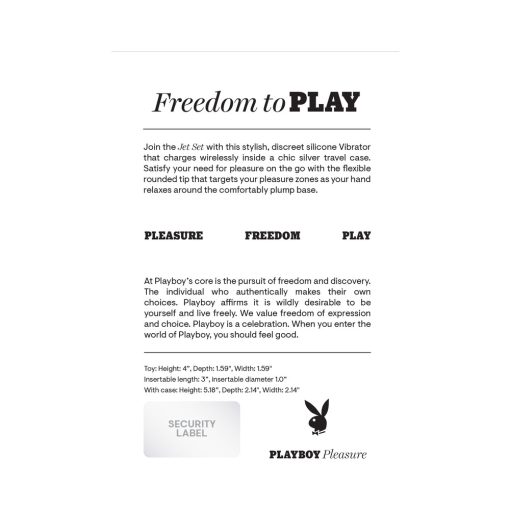 Freedom to PLAY

Join the Jet Set with this stylish, discreet silicone Vibrator that charges wirelessly inside a chic silver travel case. Satisfy your need for pleasure on the go with the flexible rounded tip that targets your pleasure zones as your hand relaxes around the comfortably plump base.

PLEASURE FREEDOM PLAY

At Playboy's core is the pursuit of freedom and discovery. The individual who authentically makes their own choices. Playboy affirms it is wildly desirable to be yourself and live freely. We value freedom of expression and choice. Playboy is a celebration. When you enter the world of Playboy, you should feel good.

Toy: Height: 4", Depth: 1.59", Width: 1.59"
Insertable length: 3", Insertable diameter 1.0"
With case: Height: 5.18", Depth: 2.14", Width: 2.14"

SECURITY LABEL

PLAYBOY Pleasure